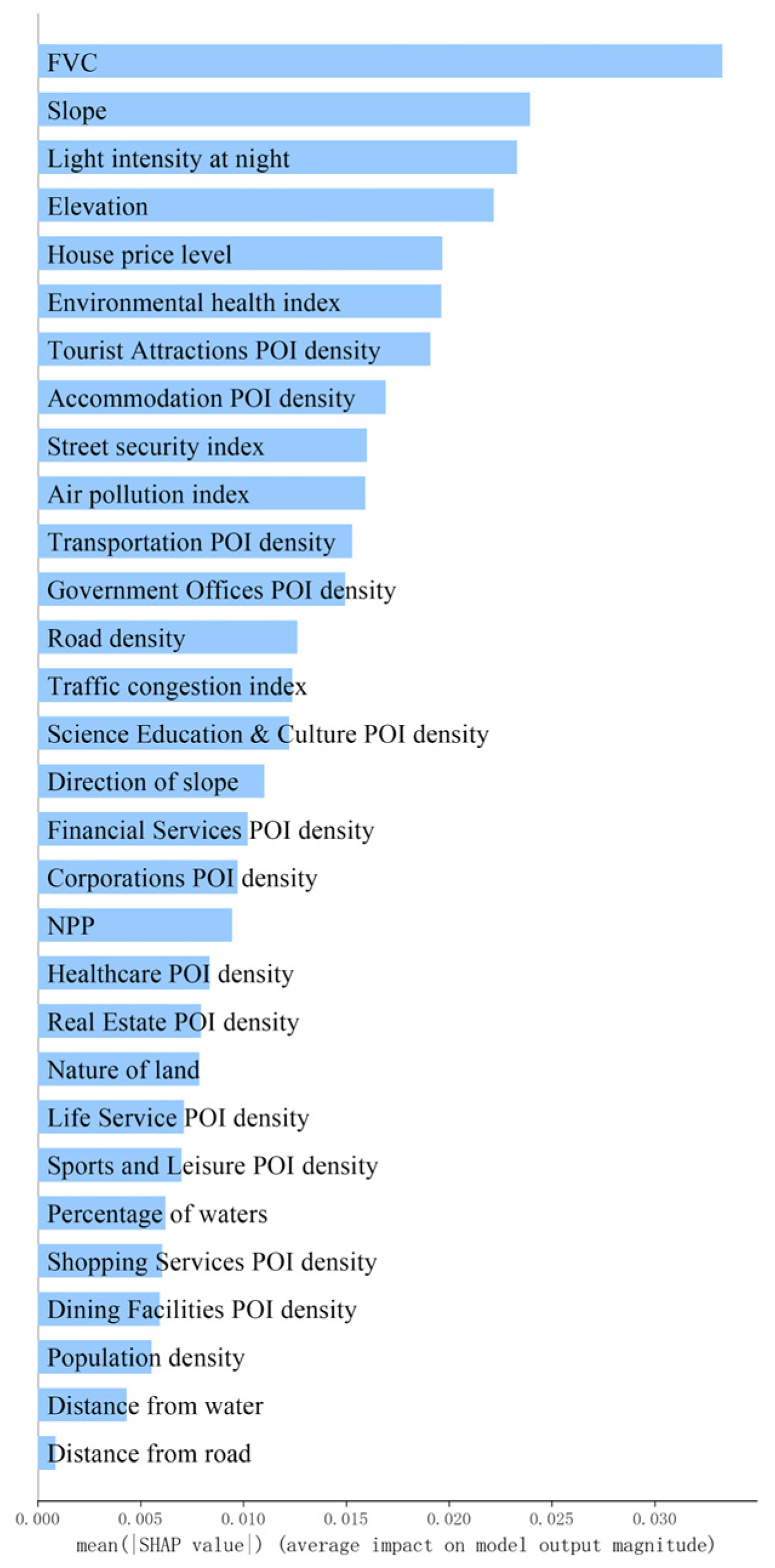 FVC
Slope
Light intensity at night
Elevation
House price level
Environmental health index
Tourist Attractions POI density
Accommodation POI density
Street security index
Air pollution index
Transportation POI density
Government Offices POI density
Road density
Traffic congestion index
Science Education & Culture POI density
Direction of slope
Financial Services POI density
Corporations POI density
NPP
Healthcare POI density
Real Estate POI density
Nature of land
Life Service POI density
Sports and Leisure POI density
Percentage of waters
Shopping Services POI density
Dining Facilities POI density
Population density
Distance from water
Distance from road

0.000 0.005 0.010 0.015 0.020 0.025 0.030
mean(|SHAP value|) (average impact on model output magnitude)